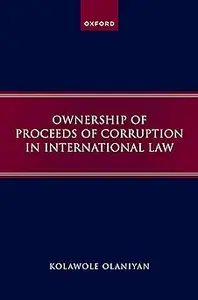 OXFORD

OWNERSHIP OF PROCEEDS OF CORRUPTION IN INTERNATIONAL LAW

KOLAWOLE OLANIYAN